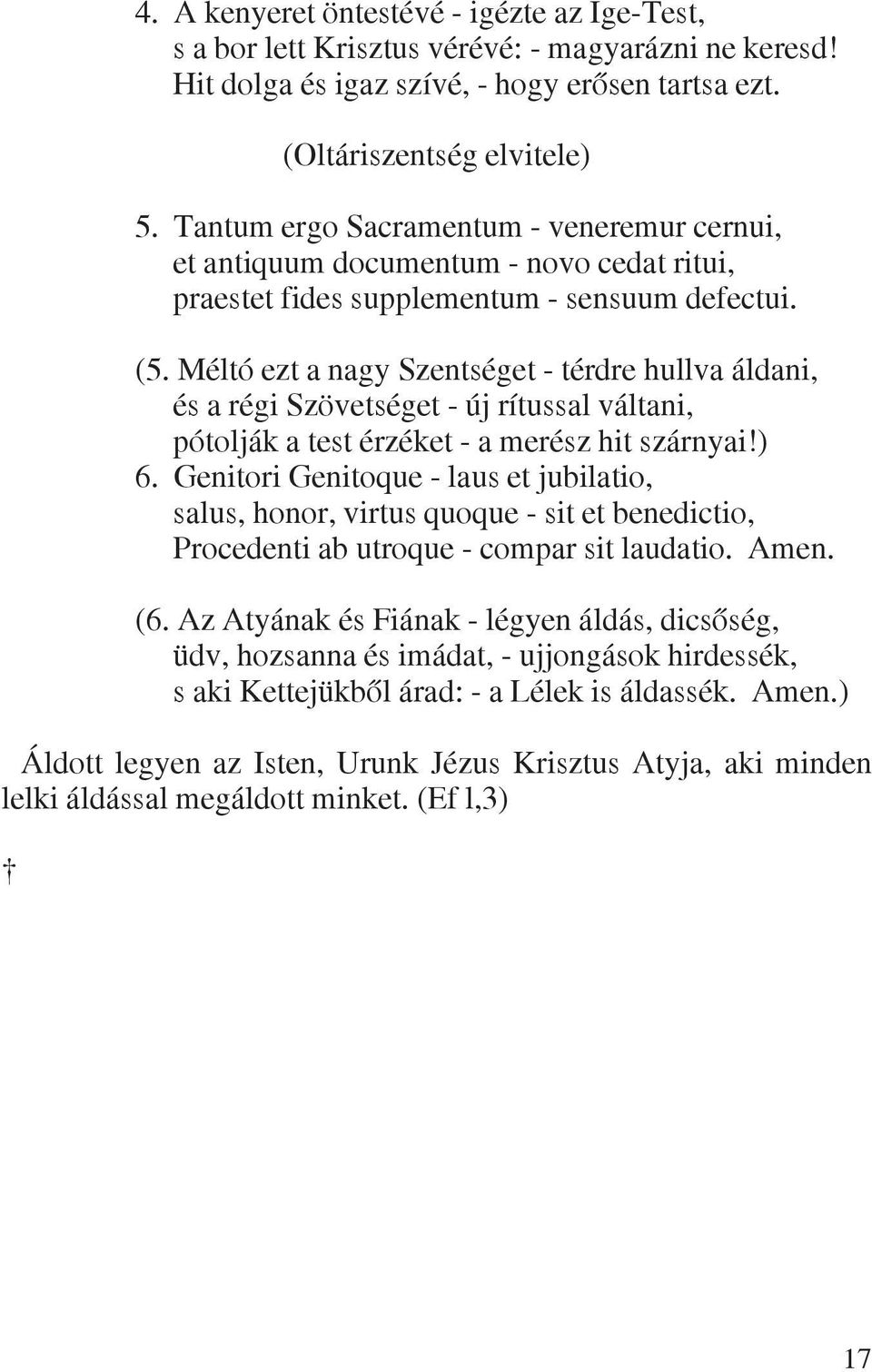 4. A kenyeret öntestévé - igézte az Ige-Test,
s a bor lett Krisztus vérévé: - magyarázni ne keresd!
Hit dolga és igaz szívé, - hogy erősen tartsa ezt.

(Oltáriszentség elvitele)

5. Tantum ergo Sacramentum - veneremur cernui,
et antiquum documentum - novo cedat ritui,
praestet fides supplementum - sensuum defectui.

(5. Méltó ezt a nagy Szentséget - térdre hullva áldani,
és a régi Szövetséget - új rítussal váltani,
pótolják a test érzéket - a merész hit szárnyai!)
6. Genitori Genitoque - laus et jubilatio,
salus, honor, virtus quoque - sit et benedictio,
Procedenti ab utroque - compar sit laudatio. Amen.

(6. Az Atyának és Fiának - légyen áldás, dicsőség,
üdv, hozsanna és imádat, - ujjongások hirdessék,
s aki Kettejükből árad: - a Lélek is áldassék. Amen.)

Áldott legyen az Isten, Urunk Jézus Krisztus Atyja, aki minden lelki áldással megáldott minket. (Ef l,3)

†

17